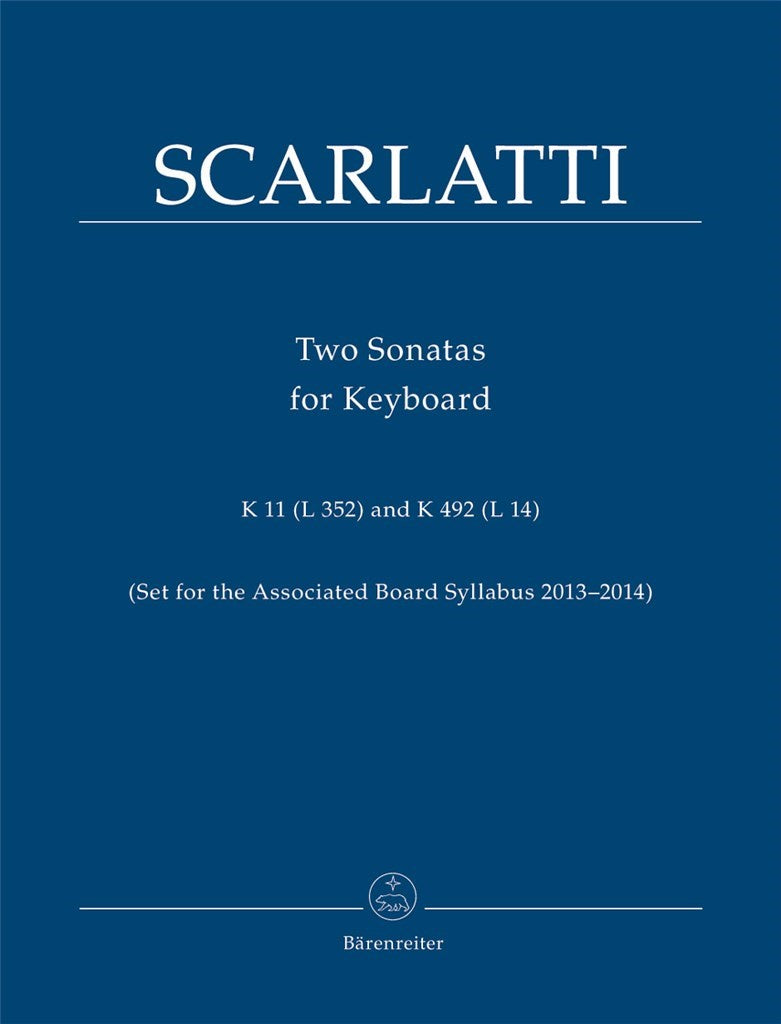 SCARLATTI

Two Sonatas
for Keyboard

K 11 (L 352) and K 492 (L 14)

(Set for the Associated Board Syllabus 2013–2014)

Bärenreiter